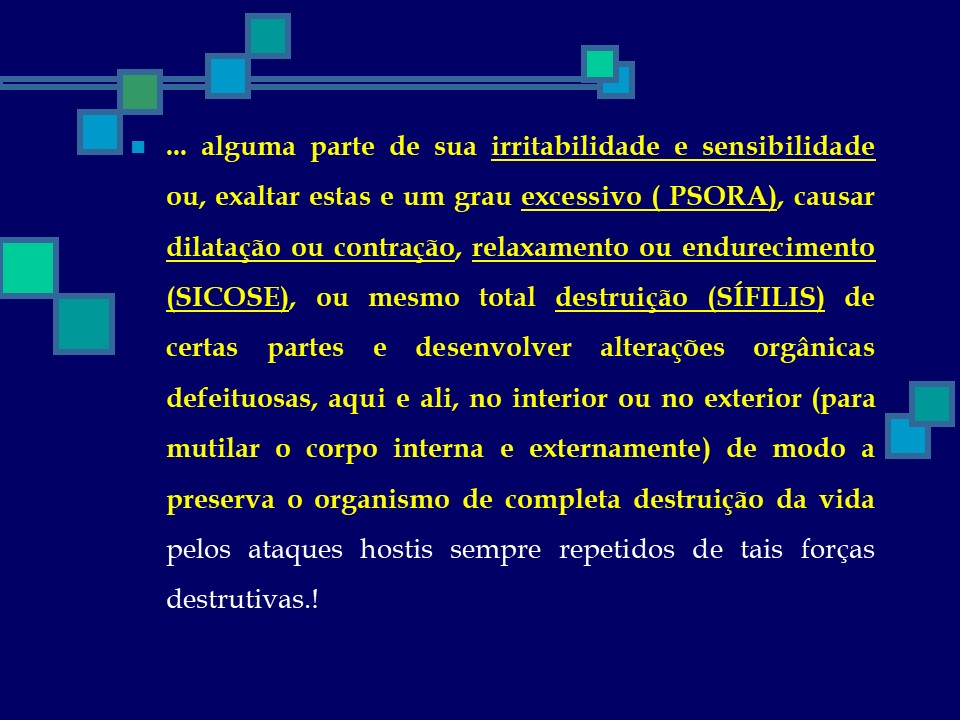 ... alguma parte de sua irritabilidade e sensibilidade ou, exaltar estas e um grau excessivo ( PSORA), causar dilatação ou contração, relaxamento ou endurecimento (SICOSE), ou mesmo total destruição (SÍFILIS) de certas partes e desenvolver alterações orgânicas defeituosas, aqui e ali, no interior ou no exterior (para mutilar o corpo interna e externamente) de modo a preserva o organismo de completa destruição da vida pelos ataques hostis sempre repetidos de tais forças destrutivas.!